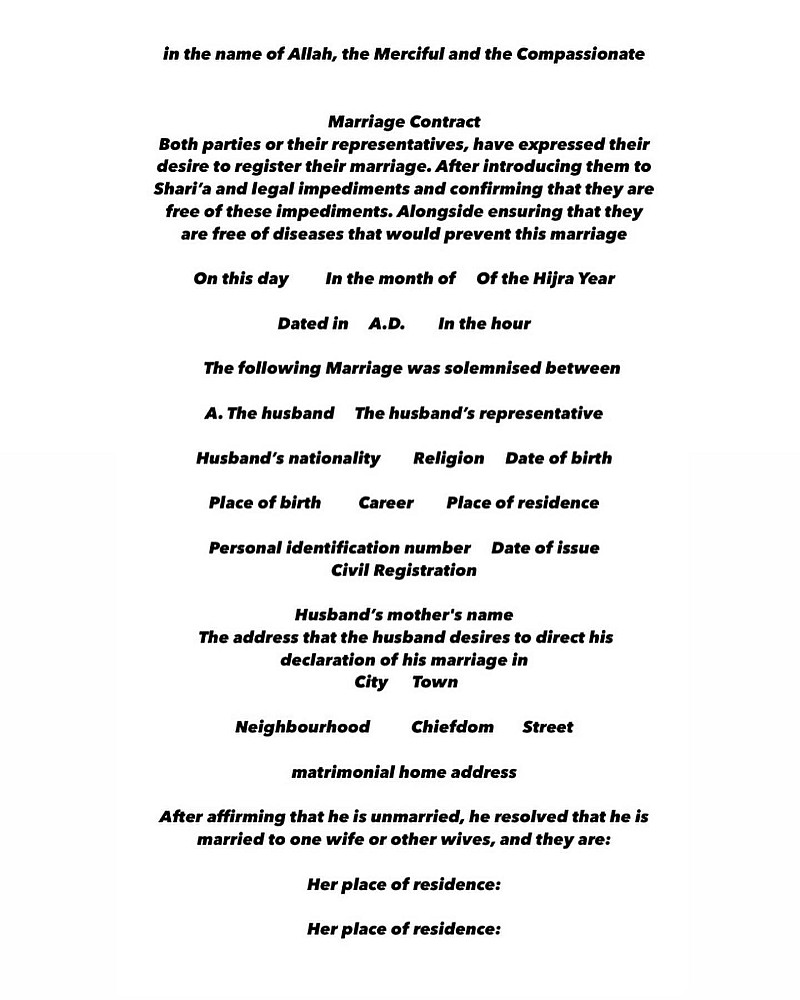 in the name of Allah, the Merciful and the Compassionate

Marriage Contract
Both parties or their representatives, have expressed their desire to register their marriage. After introducing them to Shari'a and legal impediments and confirming that they are free of these impediments. Alongside ensuring that they are free of diseases that would prevent this marriage

On this day In the month of Of the Hijra Year

Dated in A.D. In the hour

The following Marriage was solemnised between

A. The husband The husband's representative

Husband's nationality Religion Date of birth

Place of birth Career Place of residence

Personal identification number Date of issue
Civil Registration

Husband's mother's name
The address that the husband desires to direct his declaration of his marriage in
City Town

Neighbourhood Chiefdom Street

matrimonial home address

After affirming that he is unmarried, he resolved that he is married to one wife or other wives, and they are:

Her place of residence:

Her place of residence: